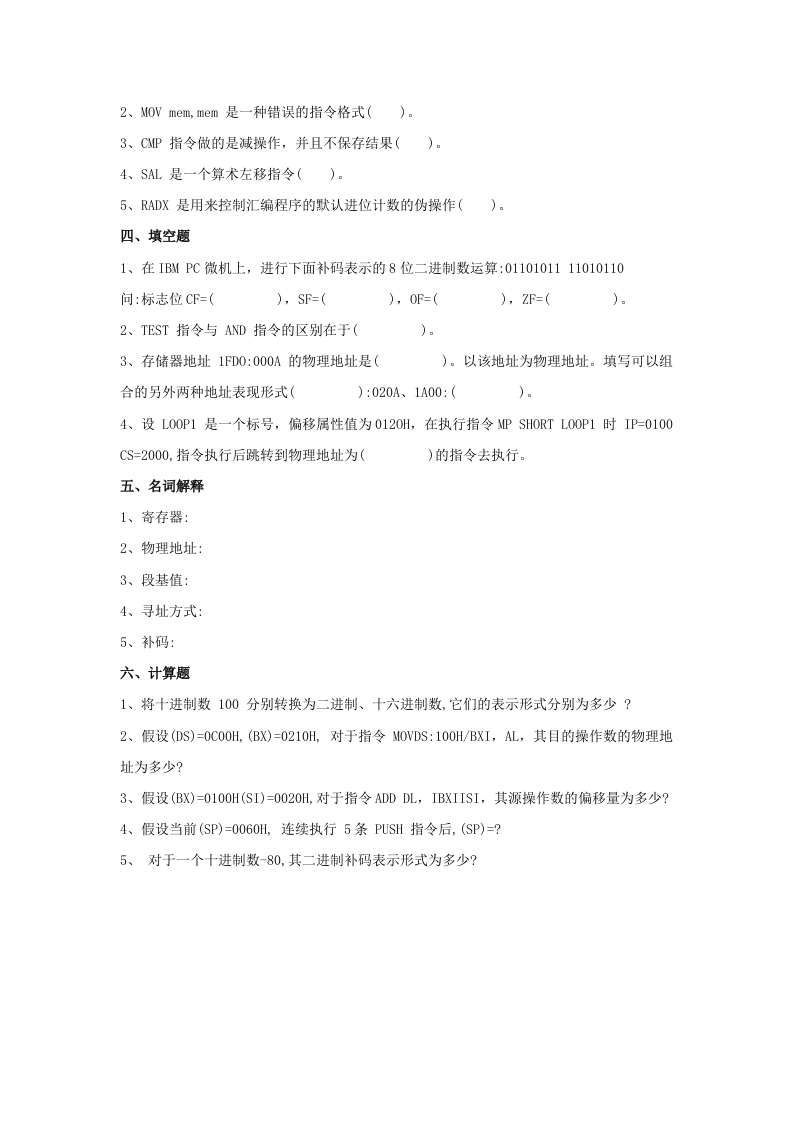 2、MOV mem,mem 是一种错误的指令格式(　)。

3、CMP 指令做的是减操作，并且不保存结果(　)。

4、SAL 是一个算术左移指令(　)。

5、RADX 是用来控制汇编程序的默认进位计数的伪操作(　)。

四、填空题

1、在 IBM PC 微机上，进行下面补码表示的 8 位二进制数运算:01101011 11010110 问:标志位 CF=(　　)，SF=(　　)，OF=(　　)，ZF=(　　)。

2、TEST 指令与 AND 指令的区别在于(　　)。

3、存储器地址 1FD0:000A 的物理地址是(　　)。以该地址为物理地址。填写可以组合的另外两种地址表现形式(　　):020A、1A00:(　　)。

4、设 LOOP1 是一个标号，偏移属性值为 0120H，在执行指令 MP SHORT LOOP1 时 IP=0100 CS=2000,指令执行后跳转到物理地址为(　　)的指令去执行。

五、名词解释

1、寄存器:

2、物理地址:

3、段基值:

4、寻址方式:

5、补码:

六、计算题

1、将十进制数 100 分别转换为二进制、十六进制数,它们的表示形式分别为多少 ?

2、假设(DS)=0C00H,(BX)=0210H, 对于指令 MOVDS:100H/BXI，AL，其目的操作数的物理地址为多少?

3、假设(BX)=0100H(SI)=0020H,对于指令 ADD DL，IBXIISI，其源操作数的偏移量为多少?

4、假设当前(SP)=0060H, 连续执行 5 条 PUSH 指令后,(SP)=?

5、 对于一个十进制数-80,其二进制补码表示形式为多少?